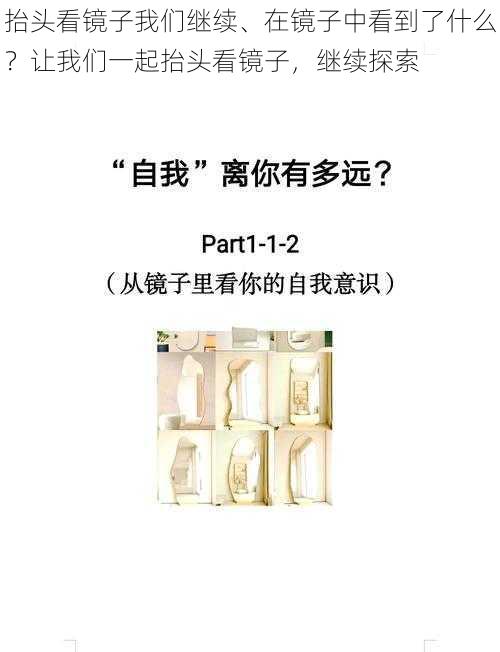 抬头看镜子我们继续、在镜子中看到了什么？让我们一起抬头看镜子，继续探索

“自我”离你有多远？

Part1-1-2
（从镜子里看你的自我意识）